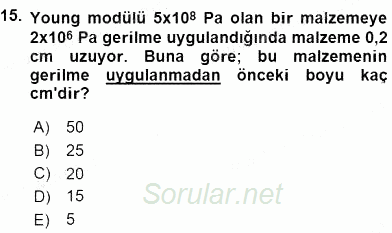 15. Young modülü $5x10^8$ Pa olan bir malzemeye $2x10^6$ Pa gerilme uygulandığında malzeme 0,2 cm uzuyor. Buna göre; bu malzemenin gerilme uygulanmadan önceki boyu kaç cm'dir?

A) 50
B) 25
C) 20
D) 15
E) 5

Sorular.net